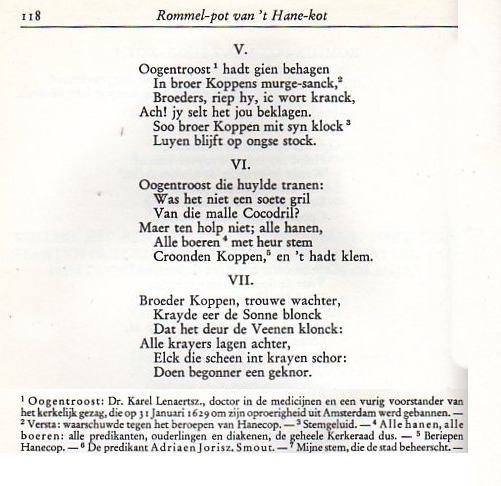 118 Rommel-pot van 't Hane-kot

V.

Oogentroost $^1$ hadt gien behagen
In broer Koppens murge-sanck,$^2$
Broeders, riep hy, ic wort kranck,
Ach! jy selt het jou beklagen.
Soo broer Koppen mit syn klock $^3$
Luyen blijft op ongse stock.

VI.

Oogentroost die huylde tranen:
Was het niet een soete gril
Van die malle Cocodril?
Maer ten holp niet; alle hanen,
Alle boeren $^4$ met heur stem
Croonden Koppen,$^5$ en 't hadt klem.

VII.

Broeder Koppen, trouwe wachter,
Krayde eer de Sonne blonck
Dat het deur de Veenen klonck:
Alle krayers lagen achter,
Elck die scheen int krayen schor:
Doen begonner een geknor.

$^1$ Oogentroost: Dr. Karel Lenaertsz., doctor in de medicijnen en een vurig voorstander van het kerkelijk gezag, die op 31 Januari 1629 om zijn oproerigheid uit Amsterdam werd gebannen. — $^2$ Versta: waarschuwde tegen het beroepen van Hanecop. — $^3$ Stemgeluid. — $^4$ Alle hanen, alle boeren: alle predikanten, ouderlingen en diakenen, de geheele Kerkeraad dus. — $^5$ Beriepen Hanecop. — $^6$ De predikant Adriaen Jorisz. Smout. — $^7$ Mijne stem, die de stad beheerscht. —